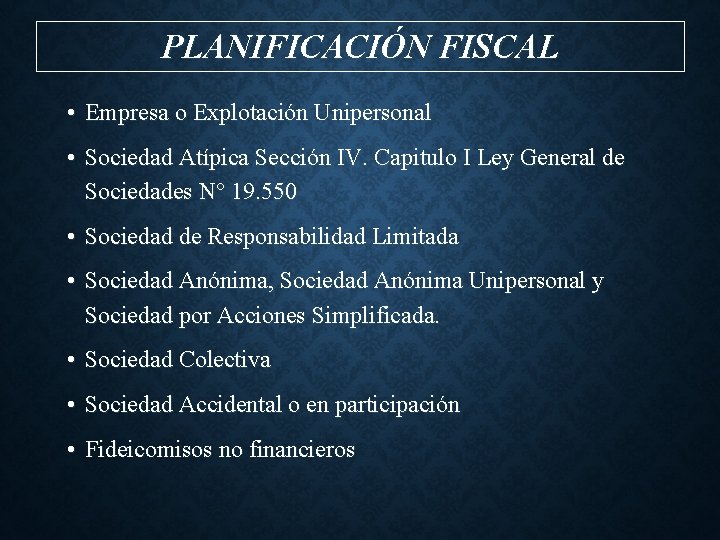 PLANIFICACIÓN FISCAL

• Empresa o Explotación Unipersonal
• Sociedad Atípica Sección IV. Capitulo I Ley General de Sociedades N° 19.550
• Sociedad de Responsabilidad Limitada
• Sociedad Anónima, Sociedad Anónima Unipersonal y Sociedad por Acciones Simplificada.
• Sociedad Colectiva
• Sociedad Accidental o en participación
• Fideicomisos no financieros